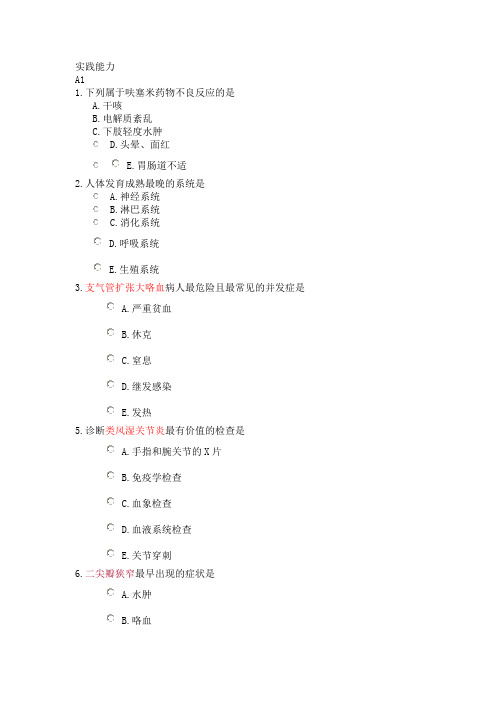 实践能力
A1
1. 下列属于呋塞米药物不良反应的是
A. 干咳
B. 电解质紊乱
C. 下肢轻度水肿
D. 头晕、面红
E. 胃肠道不适
2. 人体发育成熟最晚的系统是
A. 神经系统
B. 淋巴系统
C. 消化系统
D. 呼吸系统
E. 生殖系统
3. 支气管扩张大咯血病人最危险且最常见的并发症是
A. 严重贫血
B. 休克
C. 窒息
D. 继发感染
E. 发热
5. 诊断类风湿关节炎最有价值的检查是
A. 手指和腕关节的 X 片
B. 免疫学检查
C. 血象检查
D. 血液系统检查
E. 关节穿刺
6. 二尖瓣狭窄最早出现的症状是
A. 水肿
B. 咯血